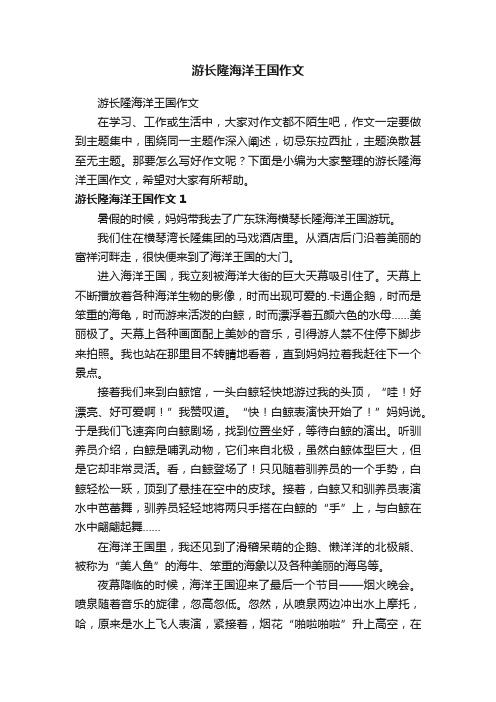 游长隆海洋王国作文

游长隆海洋王国作文

在学习、工作或生活中，大家对作文都不陌生吧，作文一定要做到主题集中，围绕同一主题作深入阐述，切忌东拉西扯，主题涣散甚至无主题。那要怎么写好作文呢？下面是小编为大家整理的游长隆海洋王国作文，希望对大家有所帮助。

游长隆海洋王国作文 1

暑假的时候，妈妈带我去了广东珠海横琴长隆海洋王国游玩。

我们住在横琴湾长隆集团的马戏酒店里。从酒店后门沿着美丽的富祥河畔走，很快便来到了海洋王国的大门。

进入海洋王国，我立刻被海洋大街的巨大天幕吸引住了。天幕上不断播放着各种海洋生物的影像，时而出现可爱的.卡通企鹅，时而是笨重的海龟，时而游来活泼的白鲸，时而漂浮着五颜六色的水母……美丽极了。天幕上各种画面配上美妙的音乐，引得游人禁不住停下脚步来拍照。我也站在那里目不转睛地看着，直到妈妈拉着我赶往下一个景点。

接着我们来到白鲸馆，一头白鲸轻快地游过我的头顶，“哇！好漂亮、好可爱啊！”我赞叹道。“快！白鲸表演快开始了！”妈妈说。于是我们飞速奔向白鲸剧场，找到位置坐好，等待白鲸的演出。听驯养员介绍，白鲸是哺乳动物，它们来自北极，虽然白鲸体型巨大，但是它却非常灵活。看，白鲸登场了！只见随着驯养员的一个手势，白鲸轻松一跃，顶到了悬挂在空中的皮球。接着，白鲸又和驯养员表演水中芭蕾舞，驯养员轻轻地将两只手搭在白鲸的“手”上，与白鲸在水中翩翩起舞……

在海洋王国里，我还见到了滑稽呆萌的企鹅、懒洋洋的北极熊、被称为“美人鱼”的海牛、笨重的海象以及各种美丽的海鸟等。

夜幕降临的时候，海洋王国迎来了最后一个节目——烟火晚会。喷泉随着音乐的旋律，忽高忽低。忽然，从喷泉两边冲出水上摩托，哈，原来是水上飞人表演，紧接着，烟花“啪啦啪啦”升上高空，在